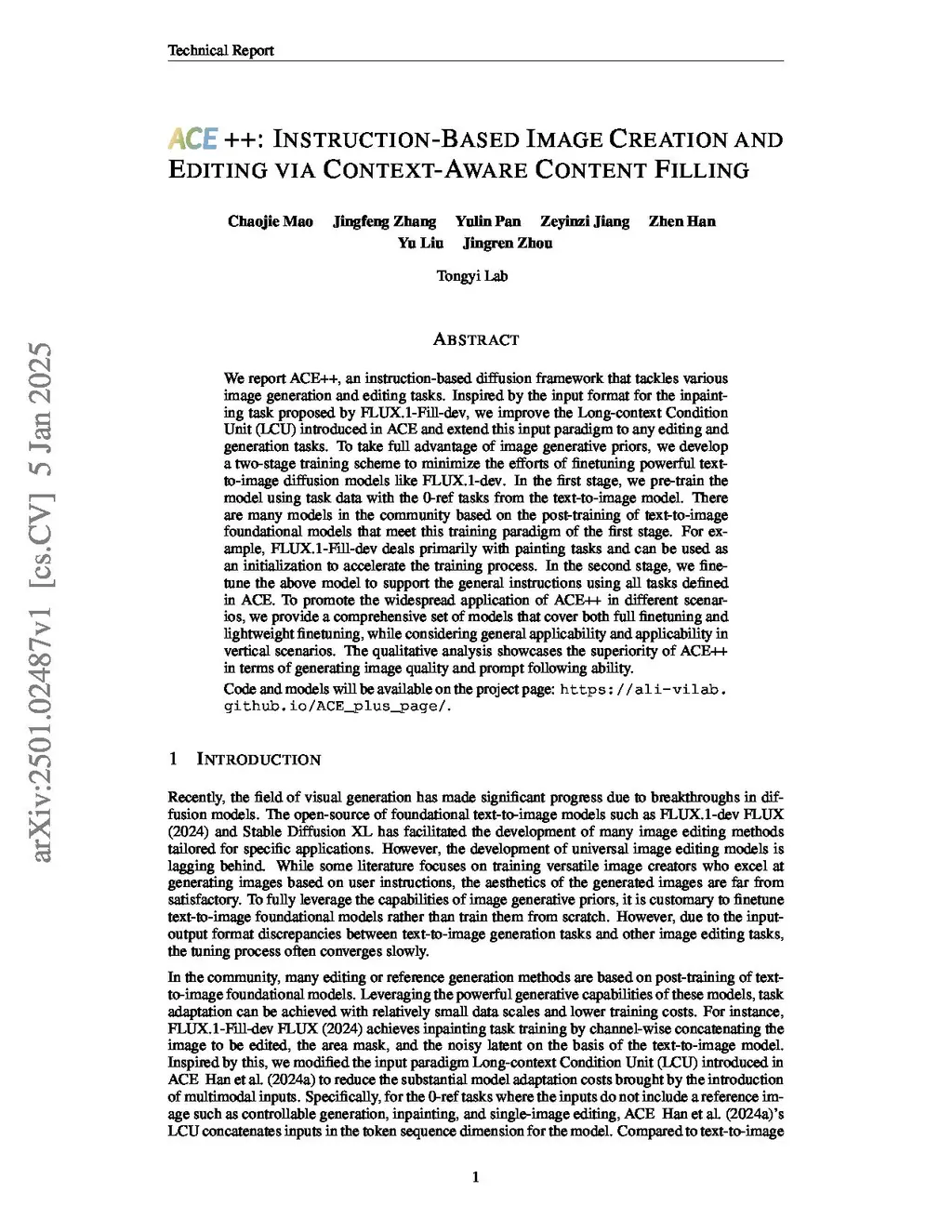 Technical Report

ACE ++: INSTRUCTION-BASED IMAGE CREATION AND EDITING VIA CONTEXT-AWARE CONTENT FILLING

Chaojie Mao Jingfeng Zhang Yulin Pan Zeyinzi Jiang Zhen Han
Yu Liu Jingren Zhou

Tongyi Lab

arXiv:2501.02487v1 [cs.CV] 5 Jan 2025

ABSTRACT

We report ACE++, an instruction-based diffusion framework that tackles various image generation and editing tasks. Inspired by the input format for the inpainting task proposed by FLUX.1-Fill-dev, we improve the Long-context Condition Unit (LCU) introduced in ACE and extend this input paradigm to any editing and generation tasks. To take full advantage of image generative priors, we develop a two-stage training scheme to minimize the efforts of finetuning powerful text-to-image diffusion models like FLUX.1-dev. In the first stage, we pre-train the model using task data with the 0-ref tasks from the text-to-image model. There are many models in the community based on the post-training of text-to-image foundational models that meet this training paradigm of the first stage. For example, FLUX.1-Fill-dev deals primarily with painting tasks and can be used as an initialization to accelerate the training process. In the second stage, we finetune the above model to support the general instructions using all tasks defined in ACE. To promote the widespread application of ACE++ in different scenarios, we provide a comprehensive set of models that cover both full finetuning and lightweight finetuning, while considering general applicability and applicability in vertical scenarios. The qualitative analysis showcases the superiority of ACE++ in terms of generating image quality and prompt following ability.

Code and models will be available on the project page: https://ali-vilab.github.io/ACE_plus_page/.

1 INTRODUCTION

Recently, the field of visual generation has made significant progress due to breakthroughs in diffusion models. The open-source of foundational text-to-image models such as FLUX.1-dev FLUX (2024) and Stable Diffusion XL has facilitated the development of many image editing methods tailored for specific applications. However, the development of universal image editing models is lagging behind. While some literature focuses on training versatile image creators who excel at generating images based on user instructions, the aesthetics of the generated images are far from satisfactory. To fully leverage the capabilities of image generative priors, it is customary to finetune text-to-image foundational models rather than train them from scratch. However, due to the input-output format discrepancies between text-to-image generation tasks and other image editing tasks, the tuning process often converges slowly.

In the community, many editing or reference generation methods are based on post-training of text-to-image foundational models. Leveraging the powerful generative capabilities of these models, task adaptation can be achieved with relatively small data scales and lower training costs. For instance, FLUX.1-Fill-dev FLUX (2024) achieves inpainting task training by channel-wise concatenating the image to be edited, the area mask, and the noisy latent on the basis of the text-to-image model. Inspired by this, we modified the input paradigm Long-context Condition Unit (LCU) introduced in ACE Han et al. (2024a) to reduce the substantial model adaptation costs brought by the introduction of multimodal inputs. Specifically, for the 0-ref tasks where the inputs do not include a reference image such as controllable generation, inpainting, and single-image editing, ACE Han et al. (2024a)'s LCU concatenates inputs in the token sequence dimension for the model. Compared to text-to-image

1